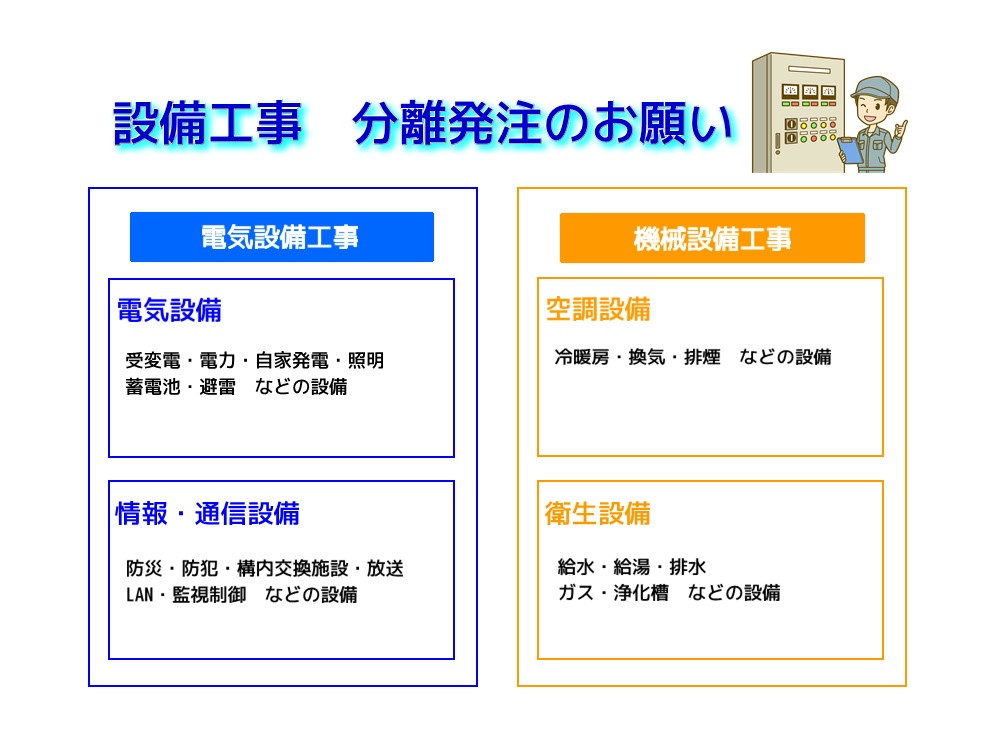 設備工事　分離発注のお願い

電気設備工事

電気設備

受変電・電力・自家発電・照明
蓄電池・避雷　などの設備

情報・通信設備

防災・防犯・構内交換施設・放送
LAN・監視制御　などの設備

機械設備工事

空調設備

冷暖房・換気・排煙　などの設備

衛生設備

給水・給湯・排水
ガス・浄化槽　などの設備